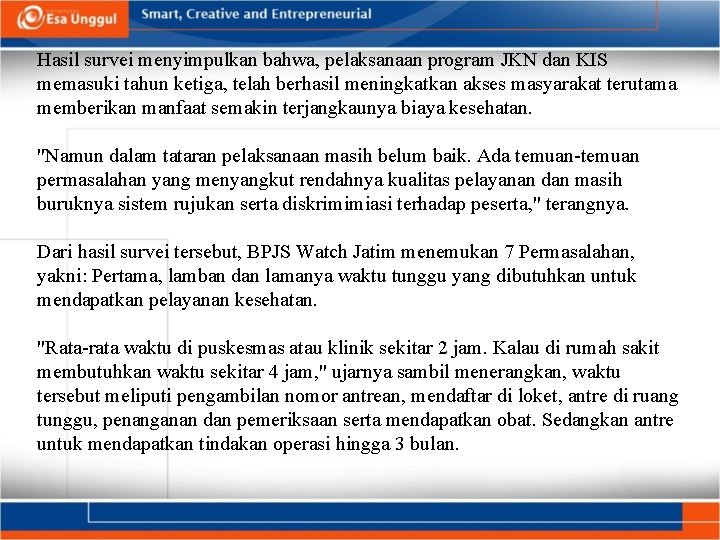 Esa Unggul

Smart, Creative and Entrepreneurial

Hasil survei menyimpulkan bahwa, pelaksanaan program JKN dan KIS memasuki tahun ketiga, telah berhasil meningkatkan akses masyarakat terutama memberikan manfaat semakin terjangkaunya biaya kesehatan.

"Namun dalam tataran pelaksanaan masih belum baik. Ada temuan-temuan permasalahan yang menyangkut rendahnya kualitas pelayanan dan masih buruknya sistem rujukan serta diskrimimiasi terhadap peserta," terangnya.

Dari hasil survei tersebut, BPJS Watch Jatim menemukan 7 Permasalahan, yakni: Pertama, lamban dan lamanya waktu tunggu yang dibutuhkan untuk mendapatkan pelayanan kesehatan.

"Rata-rata waktu di puskesmas atau klinik sekitar 2 jam. Kalau di rumah sakit membutuhkan waktu sekitar 4 jam," ujarnya sambil menerangkan, waktu tersebut meliputi pengambilan nomor antrean, mendaftar di loket, antre di ruang tunggu, penanganan dan pemeriksaan serta mendapatkan obat. Sedangkan antre untuk mendapatkan tindakan operasi hingga 3 bulan.